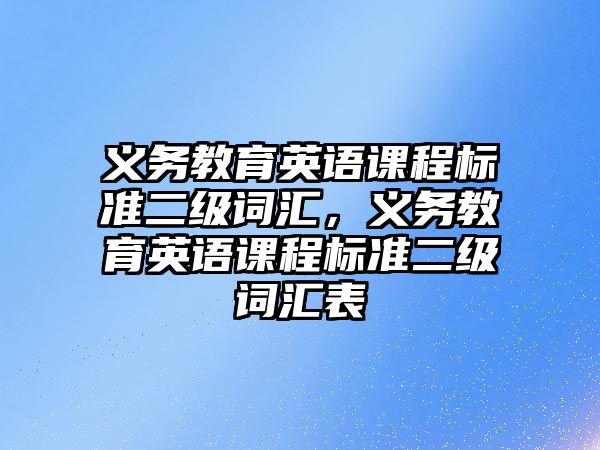 义务教育英语课程标准二级词汇，义务教育英语课程标准二级词汇表